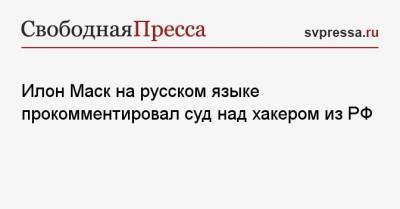 СвободнаяПресса

svpressa.ru

Илон Маск на русском языке прокомментировал суд над хакером из РФ